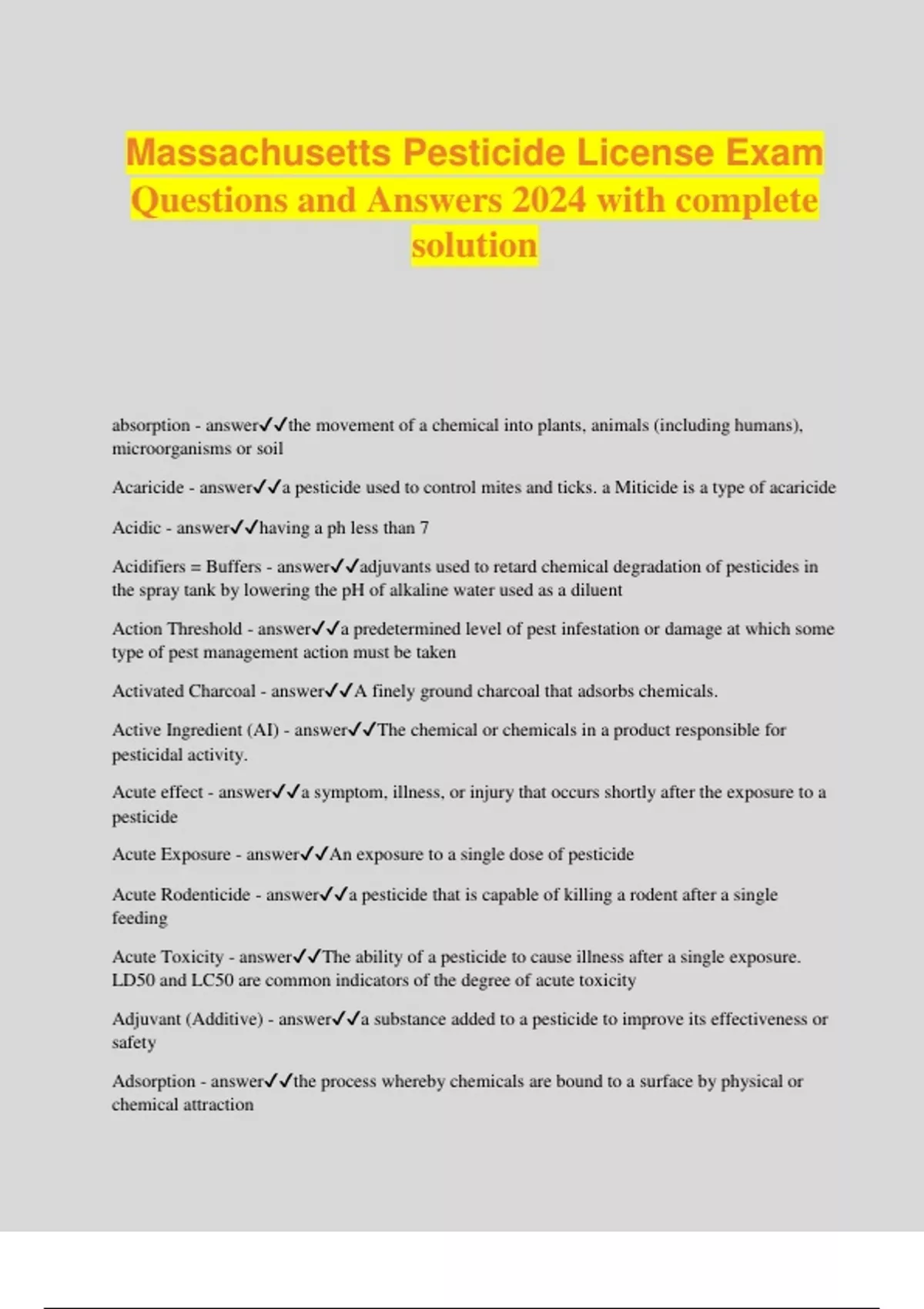 Massachusetts Pesticide License Exam Questions and Answers 2024 with complete solution

absorption - answer✓✓the movement of a chemical into plants, animals (including humans), microorganisms or soil

Acaricide - answer✓✓a pesticide used to control mites and ticks. a Miticide is a type of acaricide

Acidic - answer✓✓having a ph less than 7

Acidifiers = Buffers - answer✓✓adjuvants used to retard chemical degradation of pesticides in the spray tank by lowering the pH of alkaline water used as a diluent

Action Threshold - answer✓✓a predetermined level of pest infestation or damage at which some type of pest management action must be taken

Activated Charcoal - answer✓✓A finely ground charcoal that adsorbs chemicals.

Active Ingredient (AI) - answer✓✓The chemical or chemicals in a product responsible for pesticidal activity.

Acute effect - answer✓✓a symptom, illness, or injury that occurs shortly after the exposure to a pesticide

Acute Exposure - answer✓✓An exposure to a single dose of pesticide

Acute Rodenticide - answer✓✓a pesticide that is capable of killing a rodent after a single feeding

Acute Toxicity - answer✓✓The ability of a pesticide to cause illness after a single exposure. LD50 and LC50 are common indicators of the degree of acute toxicity

Adjuvant (Additive) - answer✓✓a substance added to a pesticide to improve its effectiveness or safety

Adsorption - answer✓✓the process whereby chemicals are bound to a surface by physical or chemical attraction